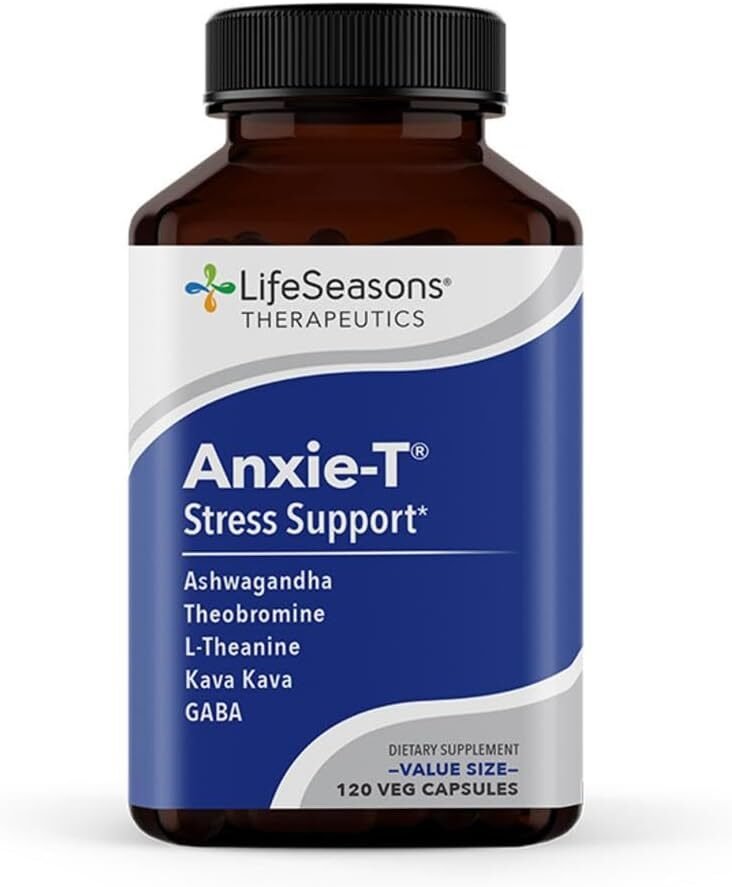 LifeSeasons®
THERAPEUTICS

Anxie-T®
Stress Support*

Ashwagandha
Theobromine
L-Theanine
Kava Kava
GABA

DIETARY SUPPLEMENT
–VALUE SIZE–
120 VEG CAPSULES